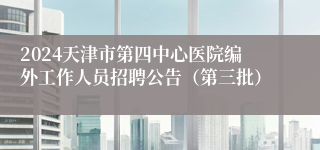 2024天津市第四中心医院编外工作人员招聘公告（第三批）